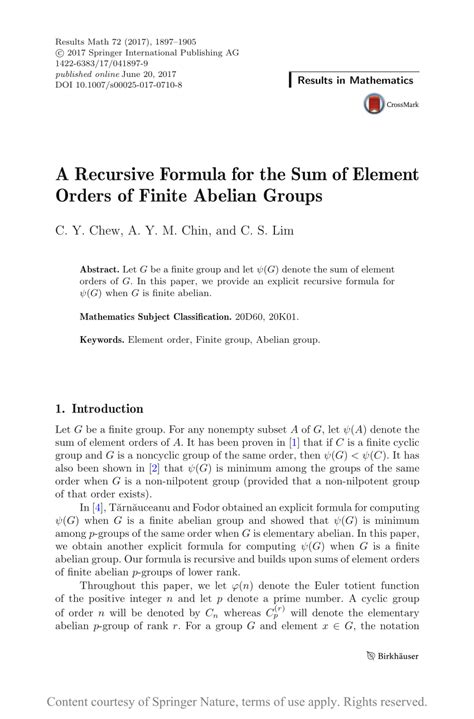 Results Math 72 (2017), 1897–1905
© 2017 Springer International Publishing AG
1422-6383/17/041897-9
published online June 20, 2017
DOI 10.1007/s00025-017-0710-8

Results in Mathematics

CrossMark

A Recursive Formula for the Sum of Element Orders of Finite Abelian Groups

C. Y. Chew, A. Y. M. Chin, and C. S. Lim

Abstract. Let $G$ be a finite group and let $\psi(G)$ denote the sum of element orders of $G$. In this paper, we provide an explicit recursive formula for $\psi(G)$ when $G$ is finite abelian.

Mathematics Subject Classification. 20D60, 20K01.

Keywords. Element order, Finite group, Abelian group.

1. Introduction

Let $G$ be a finite group. For any nonempty subset $A$ of $G$, let $\psi(A)$ denote the sum of element orders of $A$. It has been proven in [1] that if $C$ is a finite cyclic group and $G$ is a noncyclic group of the same order, then $\psi(G) < \psi(C)$. It has also been shown in [2] that $\psi(G)$ is minimum among the groups of the same order when $G$ is a non-nilpotent group (provided that a non-nilpotent group of that order exists).

In [4], Tărnăuceanu and Fodor obtained an explicit formula for computing $\psi(G)$ when $G$ is a finite abelian group and showed that $\psi(G)$ is minimum among $p$-groups of the same order when $G$ is elementary abelian. In this paper, we obtain another explicit formula for computing $\psi(G)$ when $G$ is a finite abelian group. Our formula is recursive and builds upon sums of element orders of finite abelian $p$-groups of lower rank.

Throughout this paper, we let $\varphi(n)$ denote the Euler totient function of the positive integer $n$ and let $p$ denote a prime number. A cyclic group of order $n$ will be denoted by $C_n$ whereas $C_p^{(r)}$ will denote the elementary abelian $p$-group of rank $r$. For a group $G$ and element $x \in G$, the notation

Birkhäuser

Content courtesy of Springer Nature, terms of use apply. Rights reserved.